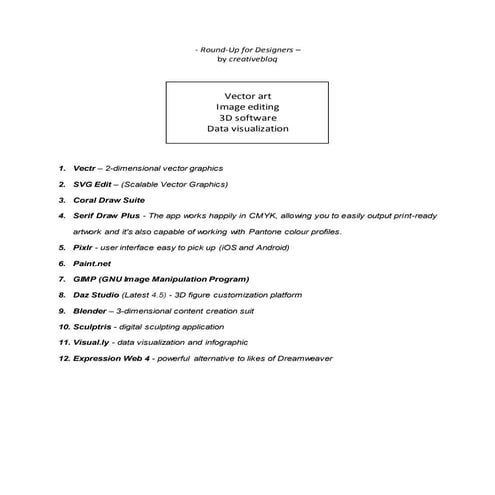 - Round-Up for Designers –
by creativebloq

Vector art
Image editing
3D software
Data visualization

1. Vectr – 2-dimensional vector graphics
2. SVG Edit – (Scalable Vector Graphics)
3. Coral Draw Suite
4. Serif Draw Plus - The app works happily in CMYK, allowing you to easily output print-ready artwork and it's also capable of working with Pantone colour profiles.
5. Pixlr - user interface easy to pick up (iOS and Android)
6. Paint.net
7. GIMP (GNU Image Manipulation Program)
8. Daz Studio (Latest 4.5) - 3D figure customization platform
9. Blender – 3-dimensional content creation suit
10. Sculptris - digital sculpting application
11. Visual.ly - data visualization and infographic
12. Expression Web 4 - powerful alternative to likes of Dreamweaver